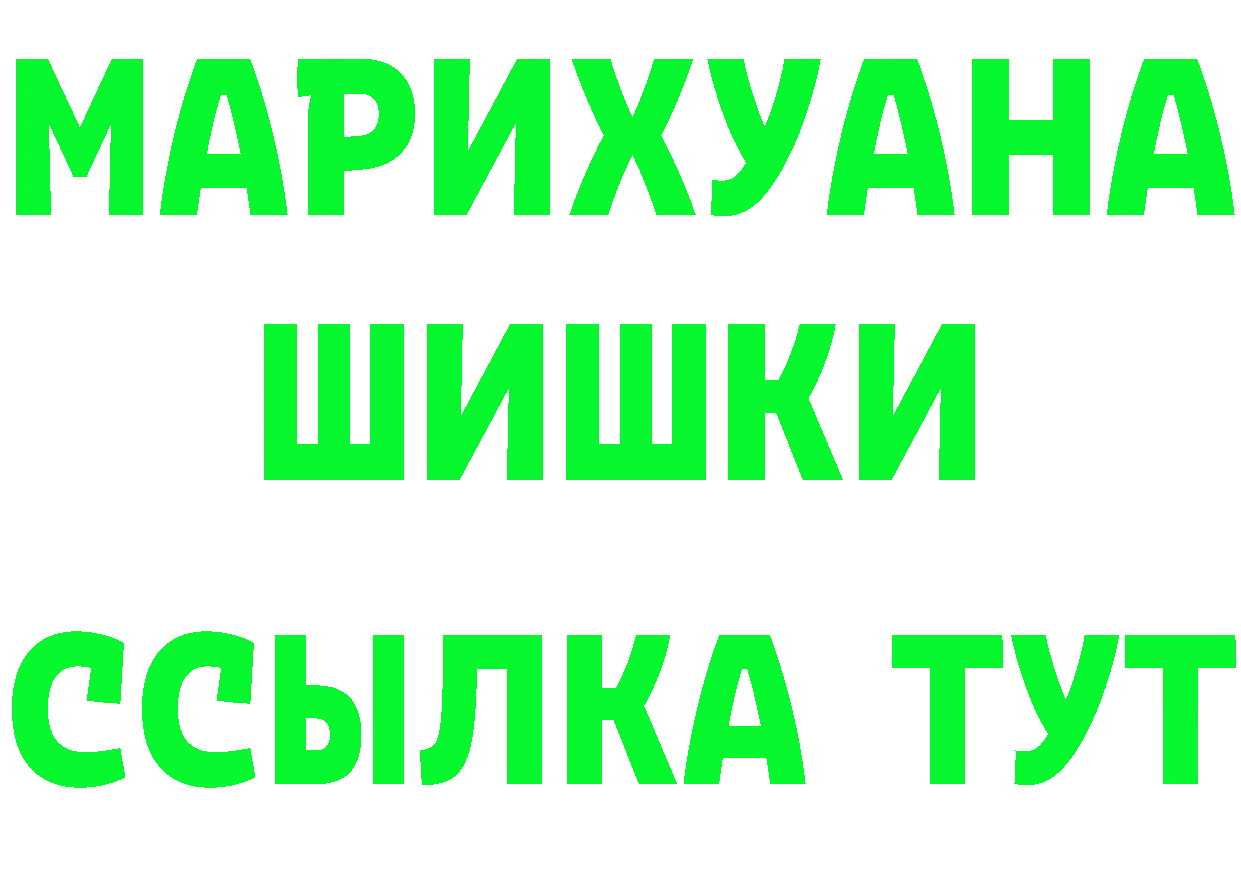 МАРИХУАНА
ШИШКИ
ССЫЛКА ТУТ